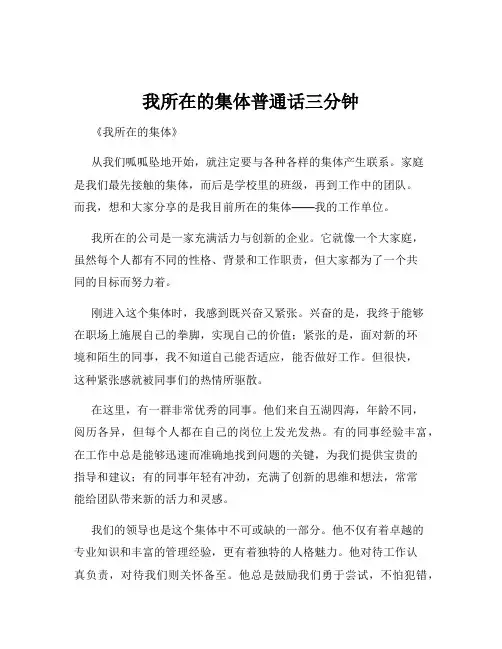 我所在的集体普通话三分钟

《我所在的集体》

从我们呱呱坠地开始，就注定要与各种各样的集体产生联系。家庭是我们最先接触的集体，而后是学校里的班级，再到工作中的团队。而我，想和大家分享的是我目前所在的集体——我的工作单位。

我所在的公司是一家充满活力与创新的企业。它就像一个大家庭，虽然每个人都有不同的性格、背景和工作职责，但大家都为了一个共同的目标而努力着。

刚进入这个集体时，我感到既兴奋又紧张。兴奋的是，我终于能够在职场上施展自己的拳脚，实现自己的价值；紧张的是，面对新的环境和陌生的同事，我不知道自己能否适应，能否做好工作。但很快，这种紧张感就被同事们的热情所驱散。

在这里，有一群非常优秀的同事。他们来自五湖四海，年龄不同，阅历各异，但每个人都在自己的岗位上发光发热。有的同事经验丰富，在工作中总是能够迅速而准确地找到问题的关键，为我们提供宝贵的指导和建议；有的同事年轻有冲劲，充满了创新的思维和想法，常常能给团队带来新的活力和灵感。

我们的领导也是这个集体中不可或缺的一部分。他不仅有着卓越的专业知识和丰富的管理经验，更有着独特的人格魅力。他对待工作认真负责，对待我们则关怀备至。他总是鼓励我们勇于尝试，不怕犯错，